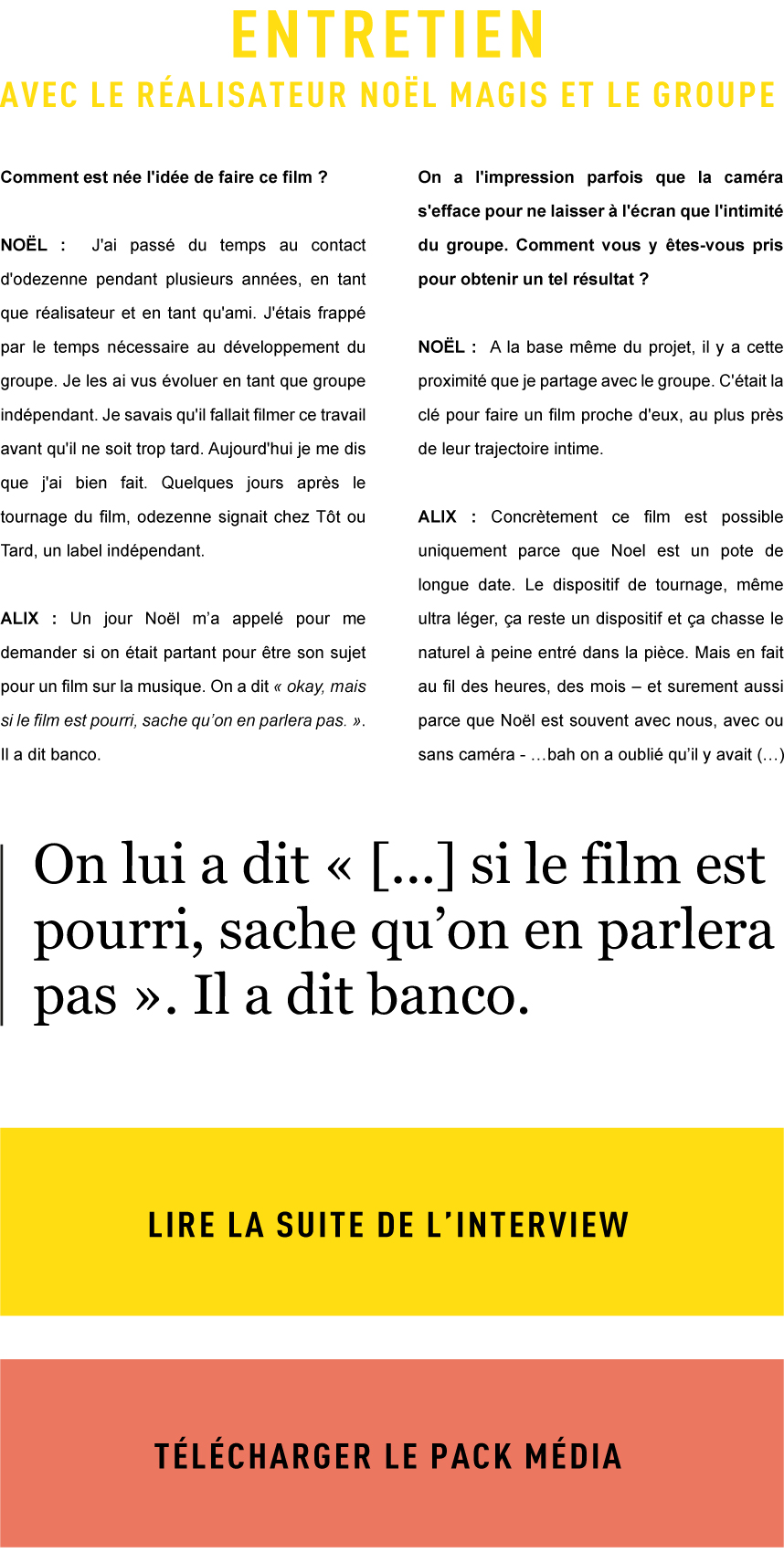 ENTRETIEN

AVEC LE RÉALISATEUR NOËL MAGIS ET LE GROUPE

Comment est née l'idée de faire ce film ?

NOËL : J'ai passé du temps au contact d'odezenne pendant plusieurs années, en tant que réalisateur et en tant qu'ami. J'étais frappé par le temps nécessaire au développement du groupe. Je les ai vus évoluer en tant que groupe indépendant. Je savais qu'il fallait filmer ce travail avant qu'il ne soit trop tard. Aujourd'hui je me dis que j'ai bien fait. Quelques jours après le tournage du film, odezenne signait chez Tôt ou Tard, un label indépendant.

ALIX : Un jour Noël m'a appelé pour me demander si on était partant pour être son sujet pour un film sur la musique. On a dit « okay, mais si le film est pourri, sache qu'on en parlera pas. ». Il a dit banco.

On a l'impression parfois que la caméra s'efface pour ne laisser à l'écran que l'intimité du groupe. Comment vous y êtes-vous pris pour obtenir un tel résultat ?

NOËL : A la base même du projet, il y a cette proximité que je partage avec le groupe. C'était la clé pour faire un film proche d'eux, au plus près de leur trajectoire intime.

ALIX : Concrètement ce film est possible uniquement parce que Noel est un pote de longue date. Le dispositif de tournage, même ultra léger, ça reste un dispositif et ça chasse le naturel à peine entré dans la pièce. Mais en fait au fil des heures, des mois – et surement aussi parce que Noël est souvent avec nous, avec ou sans caméra - …bah on a oublié qu'il y avait (…)

On lui a dit « […] si le film est pourri, sache qu'on en parlera pas ». Il a dit banco.

LIRE LA SUITE DE L'INTERVIEW

TÉLÉCHARGER LE PACK MÉDIA